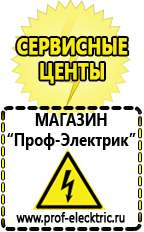 СЕРВИСНЫЕ ЦЕНТЫ

МАГАЗИН
“Проф-Электрик”

www.prof-electric.ru